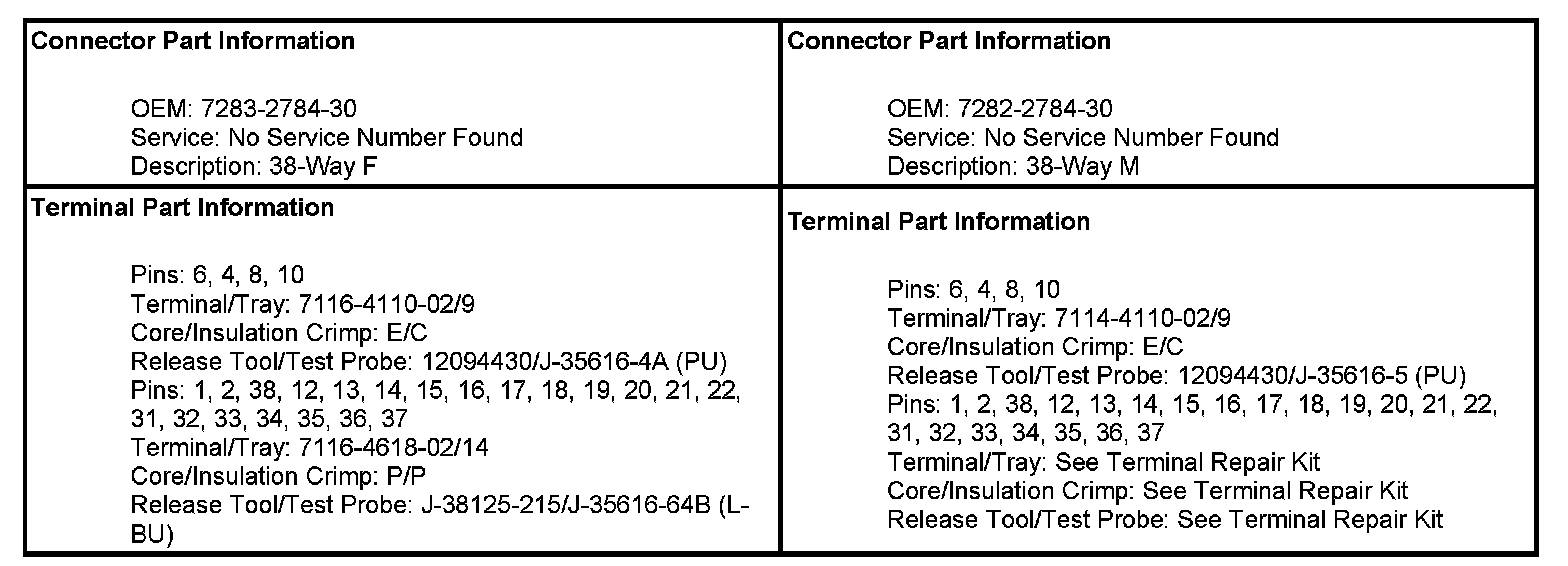 | Connector Part Information<br><br>OEM: 7283-2784-30<br>Service: No Service Number Found<br>Description: 38-Way F | Connector Part Information<br><br>OEM: 7282-2784-30<br>Service: No Service Number Found<br>Description: 38-Way M |
|---|---|
| Terminal Part Information<br><br>Pins: 6, 4, 8, 10<br>Terminal/Tray: 7116-4110-02/9<br>Core/Insulation Crimp: E/C<br>Release Tool/Test Probe: 12094430/J-35616-4A (PU)<br>Pins: 1, 2, 38, 12, 13, 14, 15, 16, 17, 18, 19, 20, 21, 22, 31, 32, 33, 34, 35, 36, 37<br>Terminal/Tray: 7116-4618-02/14<br>Core/Insulation Crimp: P/P<br>Release Tool/Test Probe: J-38125-215/J-35616-64B (L-BU) | Terminal Part Information<br><br>Pins: 6, 4, 8, 10<br>Terminal/Tray: 7114-4110-02/9<br>Core/Insulation Crimp: E/C<br>Release Tool/Test Probe: 12094430/J-35616-5 (PU)<br>Pins: 1, 2, 38, 12, 13, 14, 15, 16, 17, 18, 19, 20, 21, 22, 31, 32, 33, 34, 35, 36, 37<br>Terminal/Tray: See Terminal Repair Kit<br>Core/Insulation Crimp: See Terminal Repair Kit<br>Release Tool/Test Probe: See Terminal Repair Kit |